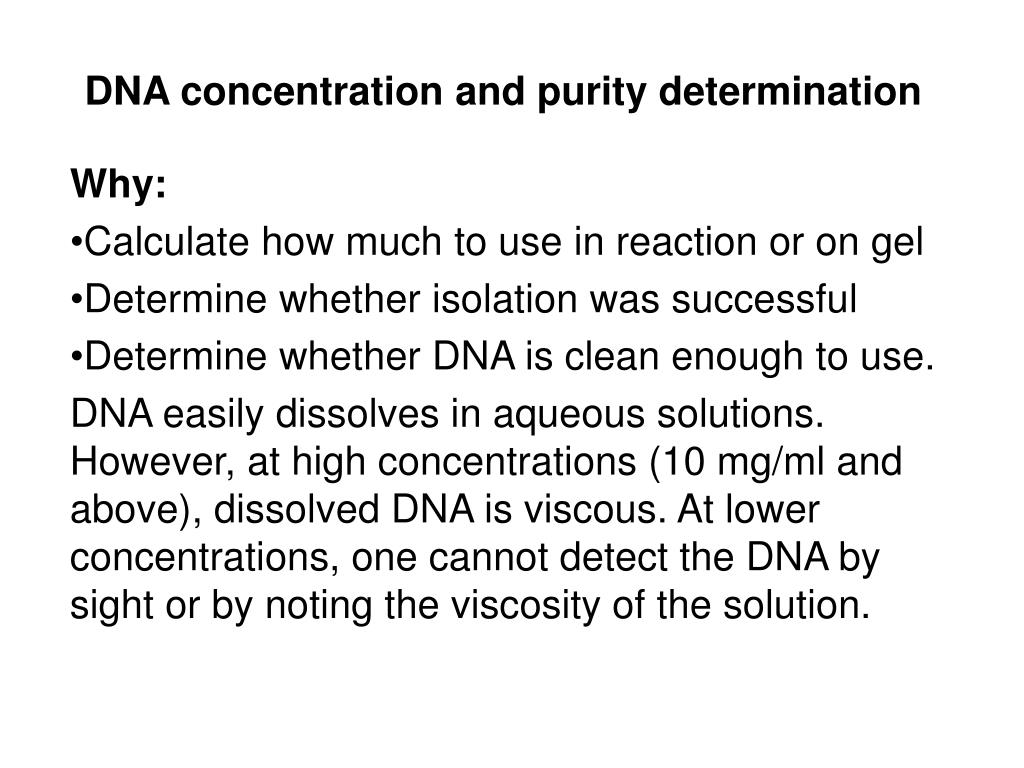 DNA concentration and purity determination

Why:

• Calculate how much to use in reaction or on gel
• Determine whether isolation was successful
• Determine whether DNA is clean enough to use.

DNA easily dissolves in aqueous solutions. However, at high concentrations (10 mg/ml and above), dissolved DNA is viscous. At lower concentrations, one cannot detect the DNA by sight or by noting the viscosity of the solution.